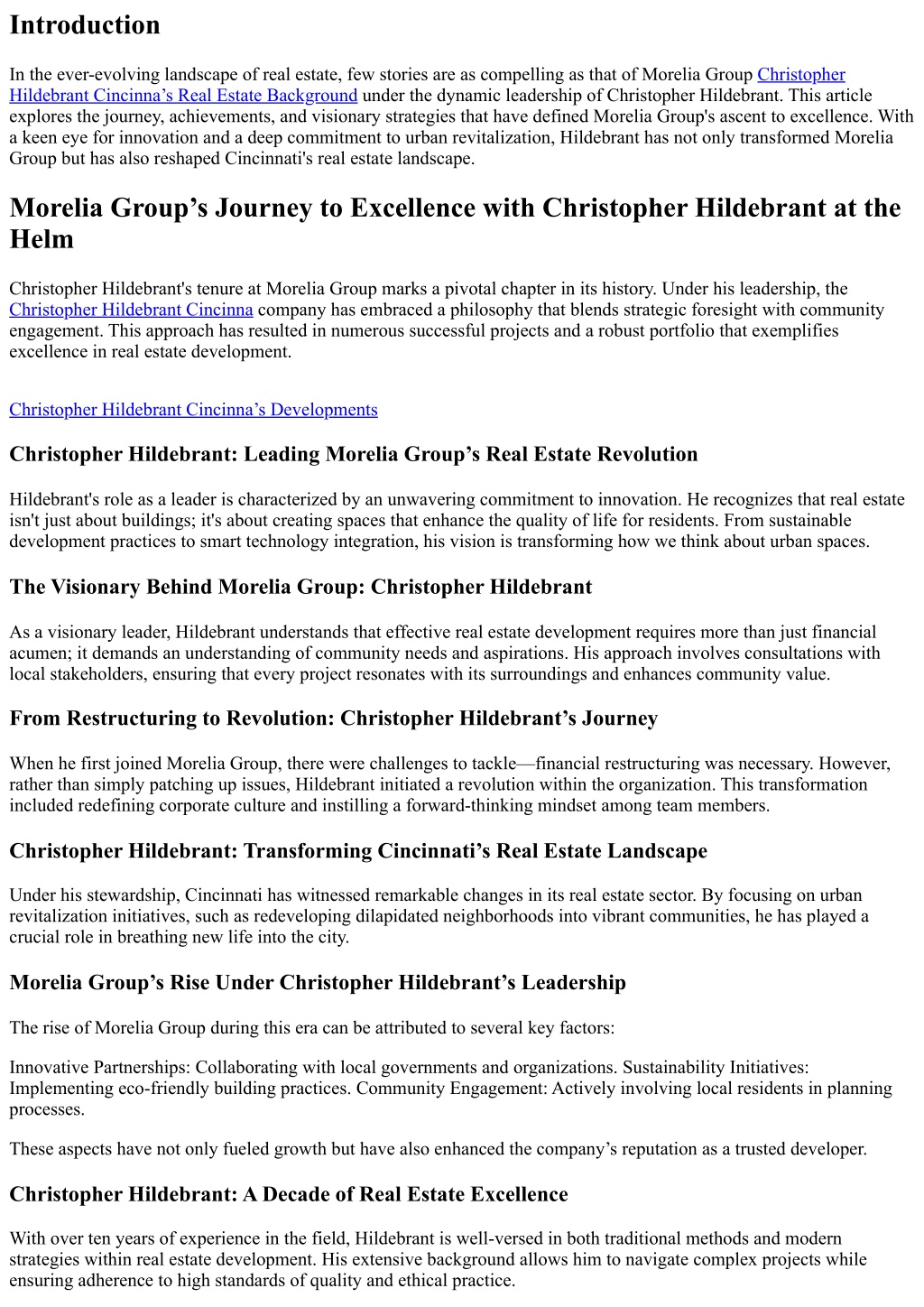 Introduction

In the ever-evolving landscape of real estate, few stories are as compelling as that of Morelia Group Christopher Hildebrant Cincinna’s Real Estate Background under the dynamic leadership of Christopher Hildebrant. This article explores the journey, achievements, and visionary strategies that have defined Morelia Group's ascent to excellence. With a keen eye for innovation and a deep commitment to urban revitalization, Hildebrant has not only transformed Morelia Group but has also reshaped Cincinnati's real estate landscape.

Morelia Group’s Journey to Excellence with Christopher Hildebrant at the Helm

Christopher Hildebrant's tenure at Morelia Group marks a pivotal chapter in its history. Under his leadership, the Christopher Hildebrant Cincinna company has embraced a philosophy that blends strategic foresight with community engagement. This approach has resulted in numerous successful projects and a robust portfolio that exemplifies excellence in real estate development.

Christopher Hildebrant Cincinna’s Developments

Christopher Hildebrant: Leading Morelia Group’s Real Estate Revolution

Hildebrant's role as a leader is characterized by an unwavering commitment to innovation. He recognizes that real estate isn't just about buildings; it's about creating spaces that enhance the quality of life for residents. From sustainable development practices to smart technology integration, his vision is transforming how we think about urban spaces.

The Visionary Behind Morelia Group: Christopher Hildebrant

As a visionary leader, Hildebrant understands that effective real estate development requires more than just financial acumen; it demands an understanding of community needs and aspirations. His approach involves consultations with local stakeholders, ensuring that every project resonates with its surroundings and enhances community value.

From Restructuring to Revolution: Christopher Hildebrant’s Journey

When he first joined Morelia Group, there were challenges to tackle—financial restructuring was necessary. However, rather than simply patching up issues, Hildebrant initiated a revolution within the organization. This transformation included redefining corporate culture and instilling a forward-thinking mindset among team members.

Christopher Hildebrant: Transforming Cincinnati’s Real Estate Landscape

Under his stewardship, Cincinnati has witnessed remarkable changes in its real estate sector. By focusing on urban revitalization initiatives, such as redeveloping dilapidated neighborhoods into vibrant communities, he has played a crucial role in breathing new life into the city.

Morelia Group’s Rise Under Christopher Hildebrant’s Leadership

The rise of Morelia Group during this era can be attributed to several key factors:

Innovative Partnerships: Collaborating with local governments and organizations. Sustainability Initiatives: Implementing eco-friendly building practices. Community Engagement: Actively involving local residents in planning processes.

These aspects have not only fueled growth but have also enhanced the company’s reputation as a trusted developer.

Christopher Hildebrant: A Decade of Real Estate Excellence

With over ten years of experience in the field, Hildebrant is well-versed in both traditional methods and modern strategies within real estate development. His extensive background allows him to navigate complex projects while ensuring adherence to high standards of quality and ethical practice.